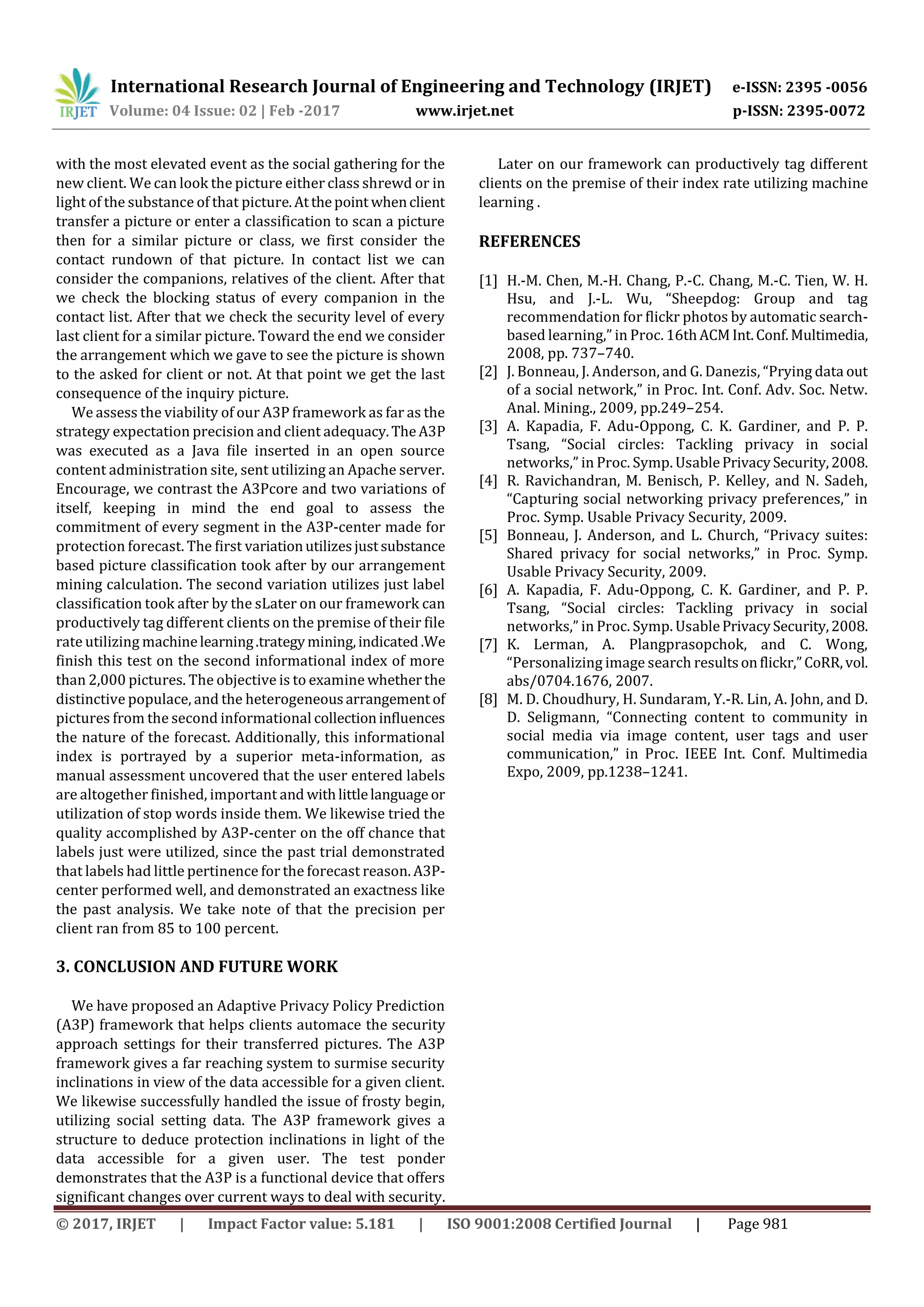 IRJET International Research Journal of Engineering and Technology (IRJET) e-ISSN: 2395 -0056
Volume: 04 Issue: 02 | Feb -2017 www.irjet.net p-ISSN: 2395-0072

with the most elevated event as the social gathering for the new client. We can look the picture either class shrewd or in light of the substance of that picture. At the point when client transfer a picture or enter a classification to scan a picture then for a similar picture or class, we first consider the contact rundown of that picture. In contact list we can consider the companions, relatives of the client. After that we check the blocking status of every companion in the contact list. After that we check the security level of every last client for a similar picture. Toward the end we consider the arrangement which we gave to see the picture is shown to the asked for client or not. At that point we get the last consequence of the inquiry picture.

We assess the viability of our A3P framework as far as the strategy expectation precision and client adequacy. The A3P was executed as a Java file inserted in an open source content administration site, sent utilizing an Apache server. Encourage, we contrast the A3Pcore and two variations of itself, keeping in mind the end goal to assess the commitment of every segment in the A3P-center made for protection forecast. The first variation utilizes just substance based picture classification took after by our arrangement mining calculation. The second variation utilizes just label classification took after by the sLater on our framework can productively tag different clients on the premise of their file rate utilizing machine learning .trategy mining, indicated .We finish this test on the second informational index of more than 2,000 pictures. The objective is to examine whether the distinctive populace, and the heterogeneous arrangement of pictures from the second informational collection influences the nature of the forecast. Additionally, this informational index is portrayed by a superior meta-information, as manual assessment uncovered that the user entered labels are altogether finished, important and with little language or utilization of stop words inside them. We likewise tried the quality accomplished by A3P-center on the off chance that labels just were utilized, since the past trial demonstrated that labels had little pertinence for the forecast reason. A3P-center performed well, and demonstrated an exactness like the past analysis. We take note of that the precision per client ran from 85 to 100 percent.

3. CONCLUSION AND FUTURE WORK

We have proposed an Adaptive Privacy Policy Prediction (A3P) framework that helps clients automace the security approach settings for their transferred pictures. The A3P framework gives a far reaching system to surmise security inclinations in view of the data accessible for a given client. We likewise successfully handled the issue of frosty begin, utilizing social setting data. The A3P framework gives a structure to deduce protection inclinations in light of the data accessible for a given user. The test ponder demonstrates that the A3P is a functional device that offers significant changes over current ways to deal with security.

Later on our framework can productively tag different clients on the premise of their index rate utilizing machine learning .

REFERENCES

[1] H.-M. Chen, M.-H. Chang, P.-C. Chang, M.-C. Tien, W. H. Hsu, and J.-L. Wu, “Sheepdog: Group and tag recommendation for flickr photos by automatic search-based learning,” in Proc. 16th ACM Int. Conf. Multimedia, 2008, pp. 737–740.
[2] J. Bonneau, J. Anderson, and G. Danezis, “Prying data out of a social network,” in Proc. Int. Conf. Adv. Soc. Netw. Anal. Mining., 2009, pp.249–254.
[3] A. Kapadia, F. Adu-Oppong, C. K. Gardiner, and P. P. Tsang, “Social circles: Tackling privacy in social networks,” in Proc. Symp. Usable Privacy Security, 2008.
[4] R. Ravichandran, M. Benisch, P. Kelley, and N. Sadeh, “Capturing social networking privacy preferences,” in Proc. Symp. Usable Privacy Security, 2009.
[5] Bonneau, J. Anderson, and L. Church, “Privacy suites: Shared privacy for social networks,” in Proc. Symp. Usable Privacy Security, 2009.
[6] A. Kapadia, F. Adu-Oppong, C. K. Gardiner, and P. P. Tsang, “Social circles: Tackling privacy in social networks,” in Proc. Symp. Usable Privacy Security, 2008.
[7] K. Lerman, A. Plangprasopchok, and C. Wong, “Personalizing image search results on flickr,” CoRR, vol. abs/0704.1676, 2007.
[8] M. D. Choudhury, H. Sundaram, Y.-R. Lin, A. John, and D. D. Seligmann, “Connecting content to community in social media via image content, user tags and user communication,” in Proc. IEEE Int. Conf. Multimedia Expo, 2009, pp.1238–1241.

© 2017, IRJET | Impact Factor value: 5.181 | ISO 9001:2008 Certified Journal | Page 981